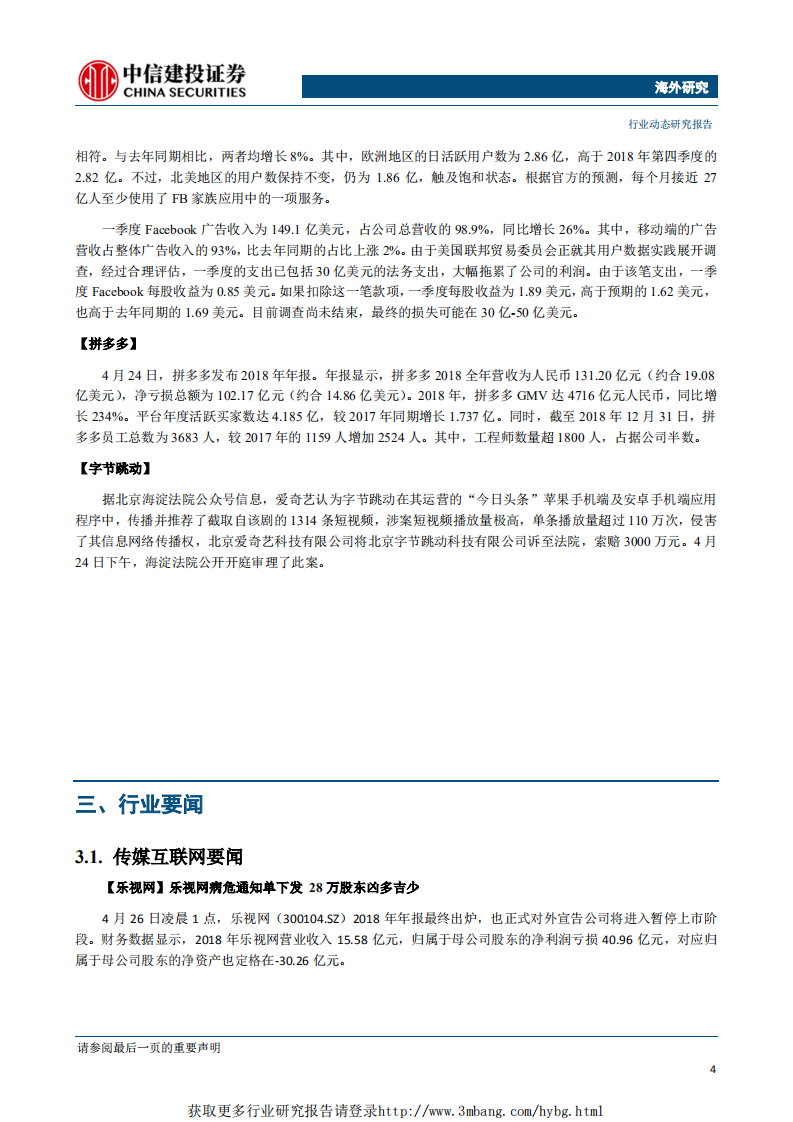 中信建投证券
CHINA SECURITIES

海外研究

行业动态研究报告

相符。与去年同期相比，两者均增长 8%。其中，欧洲地区的日活跃用户数为 2.86 亿，高于 2018 年第四季度的 2.82 亿。不过，北美地区的用户数保持不变，仍为 1.86 亿，触及饱和状态。根据官方的预测，每个月接近 27 亿人至少使用了 FB 家族应用中的一项服务。

一季度 Facebook 广告收入为 149.1 亿美元，占公司总营收的 98.9%，同比增长 26%。其中，移动端的广告营收占整体广告收入的 93%，比去年同期的占比上涨 2%。由于美国联邦贸易委员会正就其用户数据实践展开调查，经过合理评估，一季度的支出已包括 30 亿美元的法务支出，大幅拖累了公司的利润。由于该笔支出，一季度 Facebook 每股收益为 0.85 美元。如果扣除这一笔款项，一季度每股收益为 1.89 美元，高于预期的 1.62 美元，也高于去年同期的 1.69 美元。目前调查尚未结束，最终的损失可能在 30 亿-50 亿美元。

【拼多多】

4 月 24 日，拼多多发布 2018 年年报。年报显示，拼多多 2018 全年营收为人民币 131.20 亿元（约合 19.08 亿美元），净亏损总额为 102.17 亿元（约合 14.86 亿美元）。2018 年，拼多多 GMV 达 4716 亿元人民币，同比增长 234%。平台年度活跃买家数达 4.185 亿，较 2017 年同期增长 1.737 亿。同时，截至 2018 年 12 月 31 日，拼多多员工总数为 3683 人，较 2017 年的 1159 人增加 2524 人。其中，工程师数量超 1800 人，占据公司半数。

【字节跳动】

据北京海淀法院公众号信息，爱奇艺认为字节跳动在其运营的“今日头条”苹果手机端及安卓手机端应用程序中，传播并推荐了截取自该剧的 1314 条短视频，涉案短视频播放量极高，单条播放量超过 110 万次，侵害了其信息网络传播权，北京爱奇艺科技有限公司将北京字节跳动科技有限公司诉至法院，索赔 3000 万元。4 月 24 日下午，海淀法院公开开庭审理了此案。

三、行业要闻

3.1. 传媒互联网要闻

【乐视网】乐视网病危通知单下发 28 万股东凶多吉少

4 月 26 日凌晨 1 点，乐视网（300104.SZ）2018 年年报最终出炉，也正式对外宣告公司将进入暂停上市阶段。财务数据显示，2018 年乐视网营业收入 15.58 亿元，归属于母公司股东的净利润亏损 40.96 亿元，对应归属于母公司股东的净资产也定格在-30.26 亿元。

请参阅最后一页的重要声明

4

获取更多行业研究报告请登录http://www.3mbang.com/hybg.html